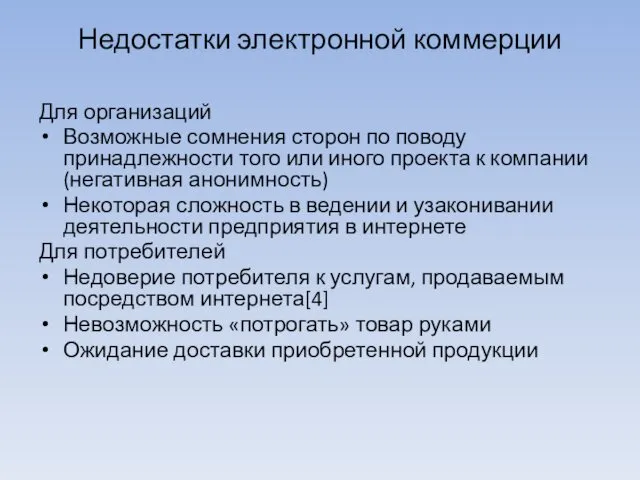 Недостатки электронной коммерции

Для организаций
• Возможные сомнения сторон по поводу принадлежности того или иного проекта к компании (негативная анонимность)
• Некоторая сложность в ведении и узаконивании деятельности предприятия в интернете
Для потребителей
• Недоверие потребителя к услугам, продаваемым посредством интернета[4]
• Невозможность «потрогать» товар руками
• Ожидание доставки приобретенной продукции